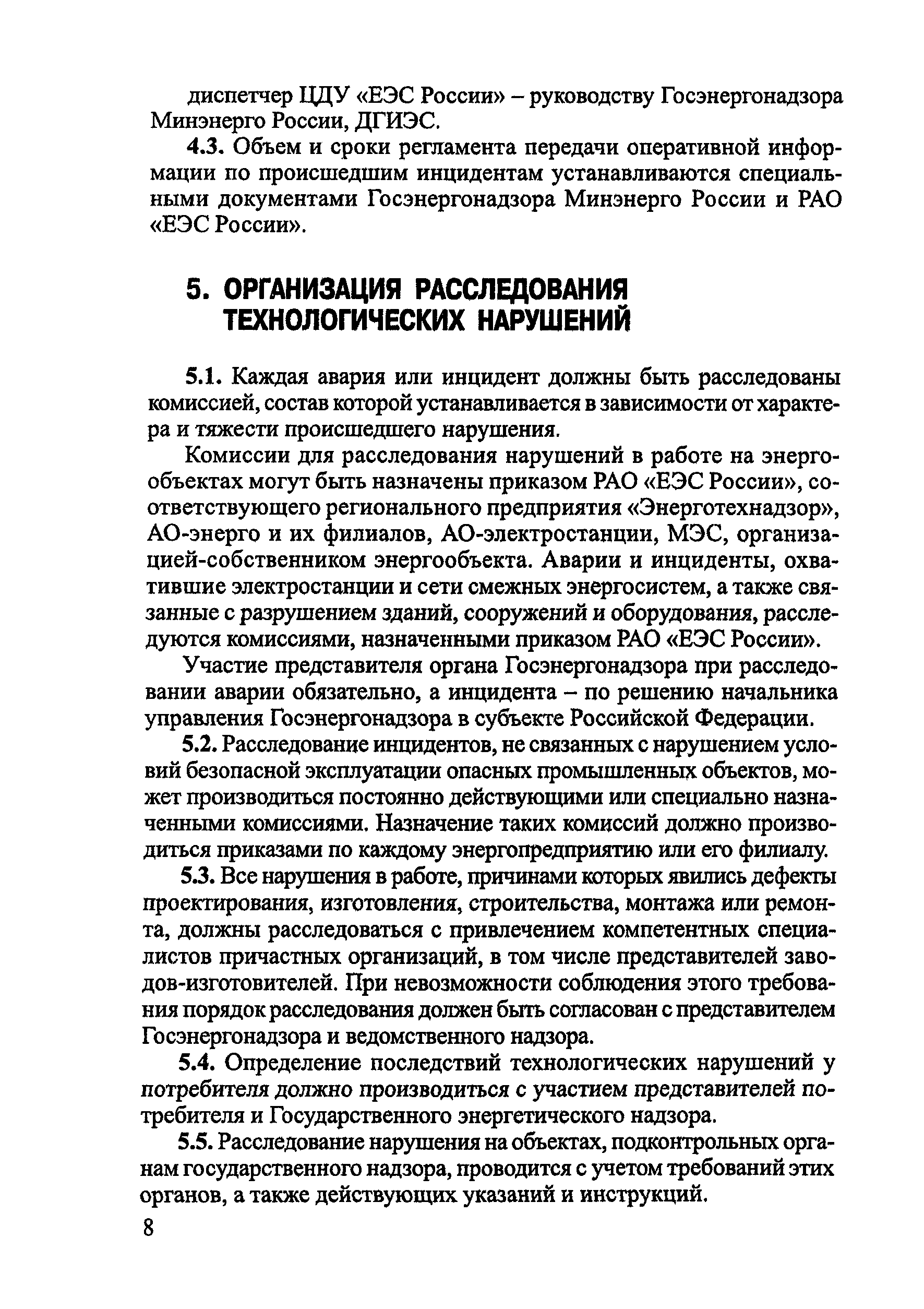 диспетчер ЦДУ «ЕЭС России» – руководству Госэнергонадзора Минэнерго России, ДГИЭС.

4.3. Объем и сроки регламента передачи оперативной информации по происшедшим инцидентам устанавливаются специальными документами Госэнергонадзора Минэнерго России и РАО «ЕЭС России».

5. ОРГАНИЗАЦИЯ РАССЛЕДОВАНИЯ ТЕХНОЛОГИЧЕСКИХ НАРУШЕНИЙ

5.1. Каждая авария или инцидент должны быть расследованы комиссией, состав которой устанавливается в зависимости от характера и тяжести происшедшего нарушения.

Комиссии для расследования нарушений в работе на энергообъектах могут быть назначены приказом РАО «ЕЭС России», соответствующего регионального предприятия «Энерготехнадзор», АО-энерго и их филиалов, АО-электростанции, МЭС, организацией-собственником энергообъекта. Аварии и инциденты, охватившие электростанции и сети смежных энергосистем, а также связанные с разрушением зданий, сооружений и оборудования, расследуются комиссиями, назначенными приказом РАО «ЕЭС России».

Участие представителя органа Госэнергонадзора при расследовании аварии обязательно, а инцидента – по решению начальника управления Госэнергонадзора в субъекте Российской Федерации.

5.2. Расследование инцидентов, не связанных с нарушением условий безопасной эксплуатации опасных промышленных объектов, может производиться постоянно действующими или специально назначенными комиссиями. Назначение таких комиссий должно производиться приказами по каждому энергопредприятию или его филиалу.

5.3. Все нарушения в работе, причинами которых явились дефекты проектирования, изготовления, строительства, монтажа или ремонта, должны расследоваться с привлечением компетентных специалистов причастных организаций, в том числе представителей заводов-изготовителей. При невозможности соблюдения этого требования порядок расследования должен быть согласован с представителем Госэнергонадзора и ведомственного надзора.

5.4. Определение последствий технологических нарушений у потребителя должно производиться с участием представителей потребителя и Государственного энергетического надзора.

5.5. Расследование нарушения на объектах, подконтрольных органам государственного надзора, проводится с учетом требований этих органов, а также действующих указаний и инструкций.

8